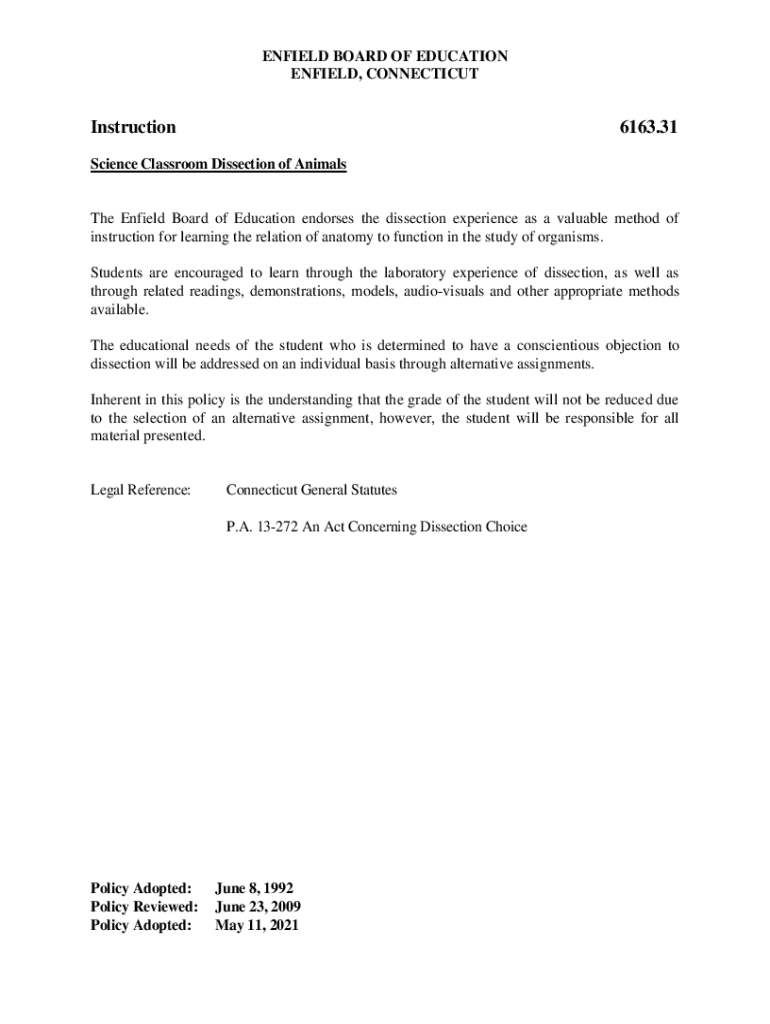 ENFIELD BOARD OF EDUCATION
ENFIELD, CONNECTICUT

Instruction 6163.31

Science Classroom Dissection of Animals

The Enfield Board of Education endorses the dissection experience as a valuable method of instruction for learning the relation of anatomy to function in the study of organisms.

Students are encouraged to learn through the laboratory experience of dissection, as well as through related readings, demonstrations, models, audio-visuals and other appropriate methods available.

The educational needs of the student who is determined to have a conscientious objection to dissection will be addressed on an individual basis through alternative assignments.

Inherent in this policy is the understanding that the grade of the student will not be reduced due to the selection of an alternative assignment, however, the student will be responsible for all material presented.

Legal Reference: Connecticut General Statutes

P.A. 13-272 An Act Concerning Dissection Choice

Policy Adopted: June 8, 1992
Policy Reviewed: June 23, 2009
Policy Adopted: May 11, 2021